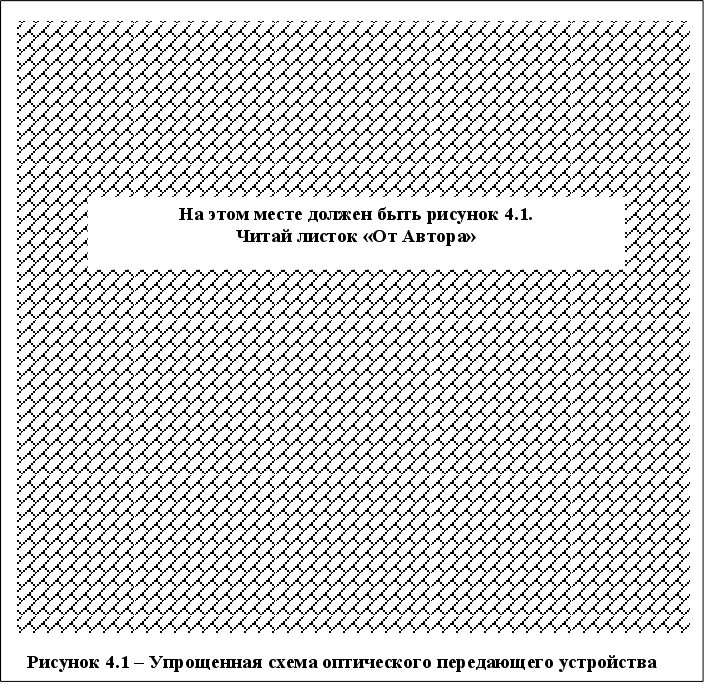 На этом месте должен быть рисунок 4.1.
Читай листок «От Автора»

Рисунок 4.1 – Упрощенная схема оптического передающего устройства